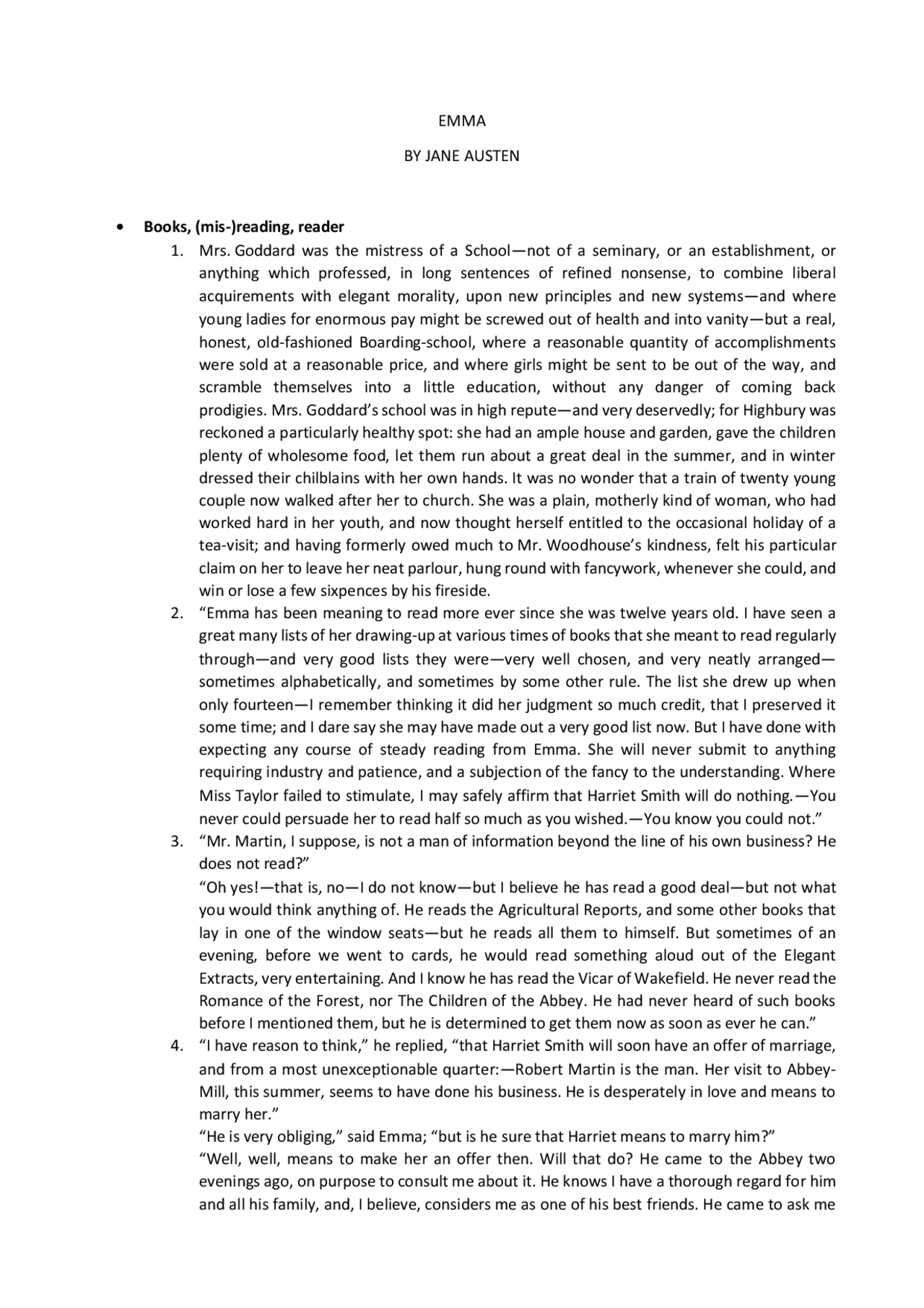 EMMA

BY JANE AUSTEN

• **Books, (mis-)reading, reader**

1. Mrs. Goddard was the mistress of a School—not of a seminary, or an establishment, or anything which professed, in long sentences of refined nonsense, to combine liberal acquirements with elegant morality, upon new principles and new systems—and where young ladies for enormous pay might be screwed out of health and into vanity—but a real, honest, old-fashioned Boarding-school, where a reasonable quantity of accomplishments were sold at a reasonable price, and where girls might be sent to be out of the way, and scramble themselves into a little education, without any danger of coming back prodigies. Mrs. Goddard's school was in high repute—and very deservedly; for Highbury was reckoned a particularly healthy spot: she had an ample house and garden, gave the children plenty of wholesome food, let them run about a great deal in the summer, and in winter dressed their chilblains with her own hands. It was no wonder that a train of twenty young couple now walked after her to church. She was a plain, motherly kind of woman, who had worked hard in her youth, and now thought herself entitled to the occasional holiday of a tea-visit; and having formerly owed much to Mr. Woodhouse's kindness, felt his particular claim on her to leave her neat parlour, hung round with fancywork, whenever she could, and win or lose a few sixpences by his fireside.

2. "Emma has been meaning to read more ever since she was twelve years old. I have seen a great many lists of her drawing-up at various times of books that she meant to read regularly through—and very good lists they were—very well chosen, and very neatly arranged—sometimes alphabetically, and sometimes by some other rule. The list she drew up when only fourteen—I remember thinking it did her judgment so much credit, that I preserved it some time; and I dare say she may have made out a very good list now. But I have done with expecting any course of steady reading from Emma. She will never submit to anything requiring industry and patience, and a subjection of the fancy to the understanding. Where Miss Taylor failed to stimulate, I may safely affirm that Harriet Smith will do nothing.—You never could persuade her to read half so much as you wished.—You know you could not."

3. "Mr. Martin, I suppose, is not a man of information beyond the line of his own business? He does not read?"
"Oh yes!—that is, no—I do not know—but I believe he has read a good deal—but not what you would think anything of. He reads the Agricultural Reports, and some other books that lay in one of the window seats—but he reads all them to himself. But sometimes of an evening, before we went to cards, he would read something aloud out of the Elegant Extracts, very entertaining. And I know he has read the Vicar of Wakefield. He never read the Romance of the Forest, nor The Children of the Abbey. He had never heard of such books before I mentioned them, but he is determined to get them now as soon as ever he can."

4. "I have reason to think," he replied, "that Harriet Smith will soon have an offer of marriage, and from a most unexceptionable quarter:—Robert Martin is the man. Her visit to Abbey-Mill, this summer, seems to have done his business. He is desperately in love and means to marry her."
"He is very obliging," said Emma; "but is he sure that Harriet means to marry him?"
"Well, well, means to make her an offer then. Will that do? He came to the Abbey two evenings ago, on purpose to consult me about it. He knows I have a thorough regard for him and all his family, and, I believe, considers me as one of his best friends. He came to ask me